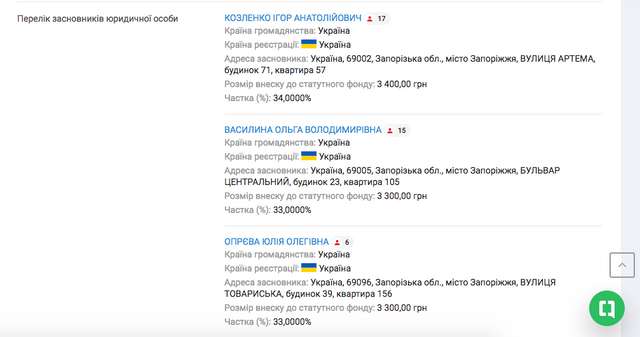 Перелік засновників юридичної особи

КОЗЛЕНКО ІГОР АНАТОЛІЙОВИЧ 17
Країна громадянства: Україна
Країна реєстрації: Україна
Адреса засновника: Україна, 69002, Запорізька обл., місто Запоріжжя, ВУЛИЦЯ АРТЕМА, будинок 71, квартира 57
Розмір внеску до статутного фонду: 3 400,00 грн
Частка (%): 34,0000%

ВАСИЛИНА ОЛЬГА ВОЛОДИМИРІВНА 15
Країна громадянства: Україна
Країна реєстрації: Україна
Адреса засновника: Україна, 69005, Запорізька обл., місто Запоріжжя, БУЛЬВАР ЦЕНТРАЛЬНИЙ, будинок 23, квартира 105
Розмір внеску до статутного фонду: 3 300,00 грн
Частка (%): 33,0000%

ОПРЄВА ЮЛІЯ ОЛЕГІВНА 6
Країна громадянства: Україна
Країна реєстрації: Україна
Адреса засновника: Україна, 69096, Запорізька обл., місто Запоріжжя, ВУЛИЦЯ ТОВАРИСЬКА, будинок 39, квартира 156
Розмір внеску до статутного фонду: 3 300,00 грн
Частка (%): 33,0000%